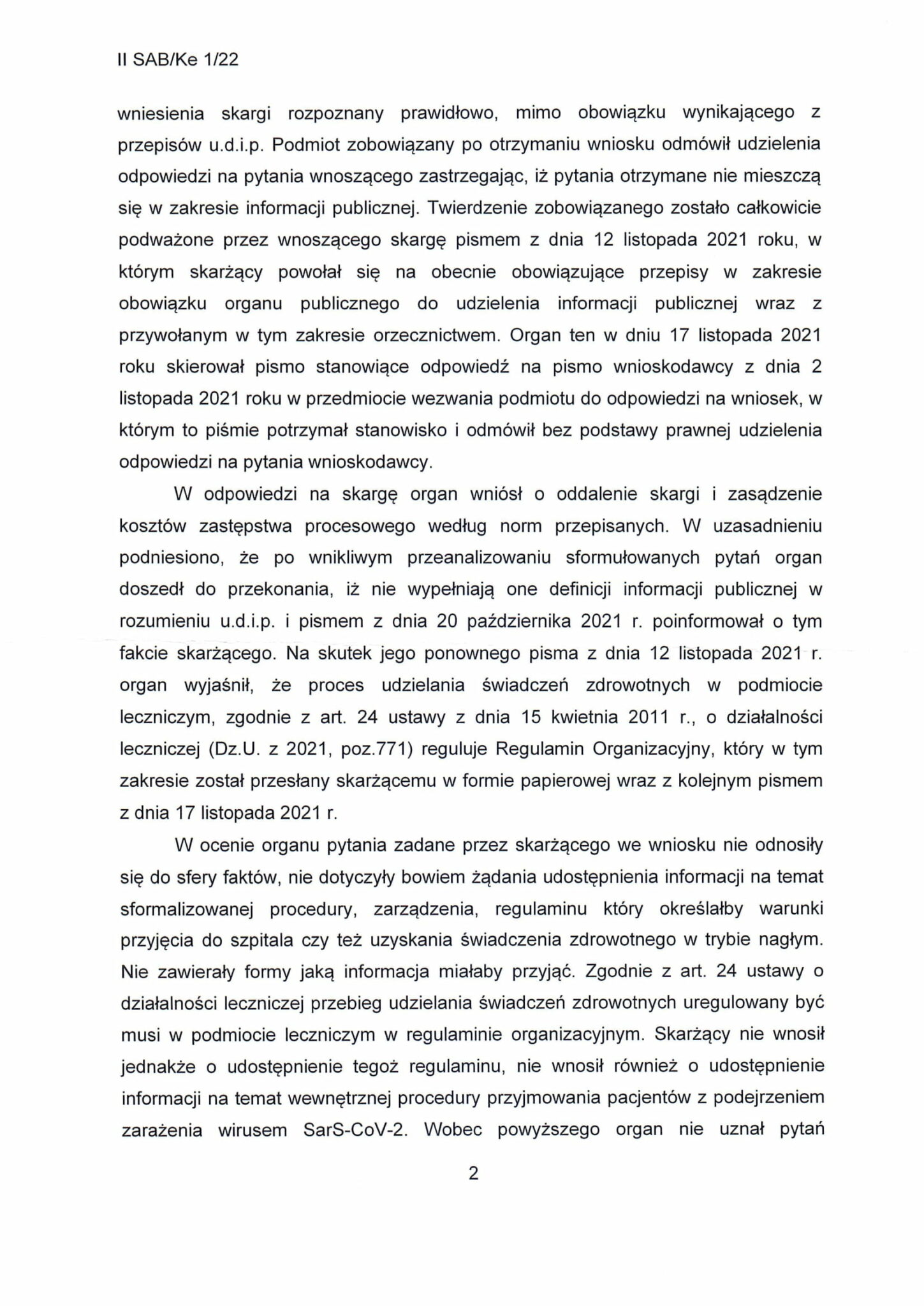 II SAB/Ke 1/22

wniesienia skargi rozpoznany prawidłowo, mimo obowiązku wynikającego z przepisów u.d.i.p. Podmiot zobowiązany po otrzymaniu wniosku odmówił udzielenia odpowiedzi na pytania wnoszącego zastrzegając, iż pytania otrzymane nie mieszczą się w zakresie informacji publicznej. Twierdzenie zobowiązanego zostało całkowicie podważone przez wnoszącego skargę pismem z dnia 12 listopada 2021 roku, w którym skarżący powołał się na obecnie obowiązujące przepisy w zakresie obowiązku organu publicznego do udzielenia informacji publicznej wraz z przywołanym w tym zakresie orzecznictwem. Organ ten w dniu 17 listopada 2021 roku skierował pismo stanowiące odpowiedź na pismo wnioskodawcy z dnia 2 listopada 2021 roku w przedmiocie wezwania podmiotu do odpowiedzi na wniosek, w którym to piśmie potrzymał stanowisko i odmówił bez podstawy prawnej udzielenia odpowiedzi na pytania wnioskodawcy.

W odpowiedzi na skargę organ wniósł o oddalenie skargi i zasądzenie kosztów zastępstwa procesowego według norm przepisanych. W uzasadnieniu podniesiono, że po wnikliwym przeanalizowaniu sformułowanych pytań organ doszedł do przekonania, iż nie wypełniają one definicji informacji publicznej w rozumieniu u.d.i.p. i pismem z dnia 20 października 2021 r. poinformował o tym fakcie skarżącego. Na skutek jego ponownego pisma z dnia 12 listopada 2021 r. organ wyjaśnił, że proces udzielania świadczeń zdrowotnych w podmiocie leczniczym, zgodnie z art. 24 ustawy z dnia 15 kwietnia 2011 r., o działalności leczniczej (Dz.U. z 2021, poz.771) reguluje Regulamin Organizacyjny, który w tym zakresie został przesłany skarżącemu w formie papierowej wraz z kolejnym pismem z dnia 17 listopada 2021 r.

W ocenie organu pytania zadane przez skarżącego we wniosku nie odnosiły się do sfery faktów, nie dotyczyły bowiem żądania udostępnienia informacji na temat sformalizowanej procedury, zarządzenia, regulaminu który określałby warunki przyjęcia do szpitala czy też uzyskania świadczenia zdrowotnego w trybie nagłym. Nie zawierały formy jaką informacja miałaby przyjąć. Zgodnie z art. 24 ustawy o działalności leczniczej przebieg udzielania świadczeń zdrowotnych uregulowany być musi w podmiocie leczniczym w regulaminie organizacyjnym. Skarżący nie wnosił jednakże o udostępnienie tegoż regulaminu, nie wnosił również o udostępnienie informacji na temat wewnętrznej procedury przyjmowania pacjentów z podejrzeniem zarażenia wirusem SarS-CoV-2. Wobec powyższego organ nie uznał pytań

2